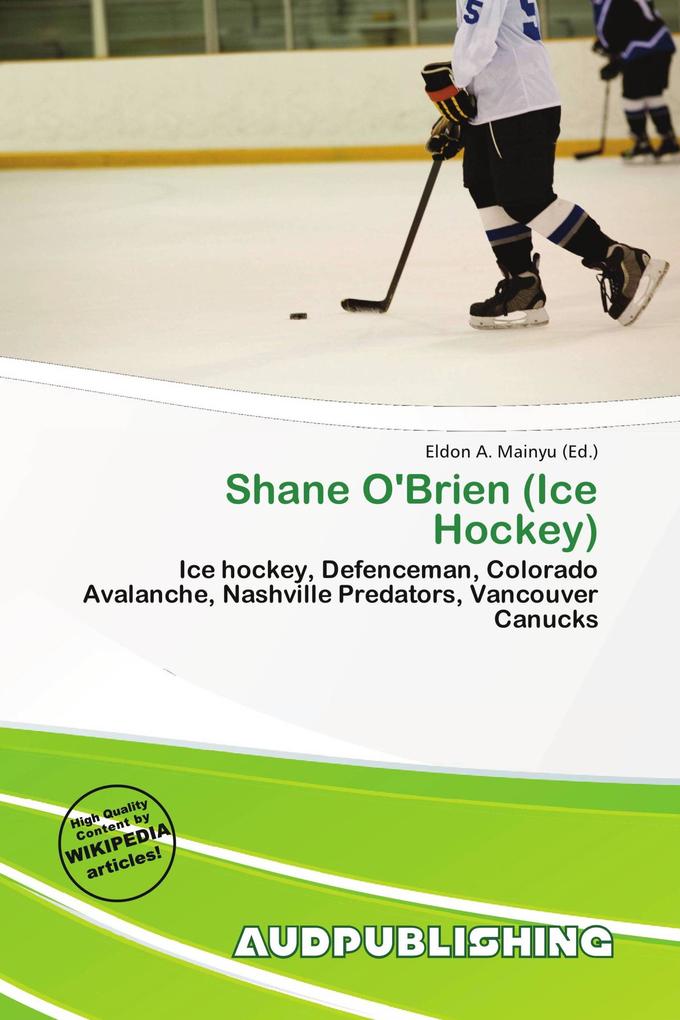 Eldon A. Mainyu (Ed.)

Shane O'Brien (Ice Hockey)

Ice hockey, Defenceman, Colorado Avalanche, Nashville Predators, Vancouver Canucks

High Quality Content by WIKIPEDIA articles!

AUDPUBLISHING